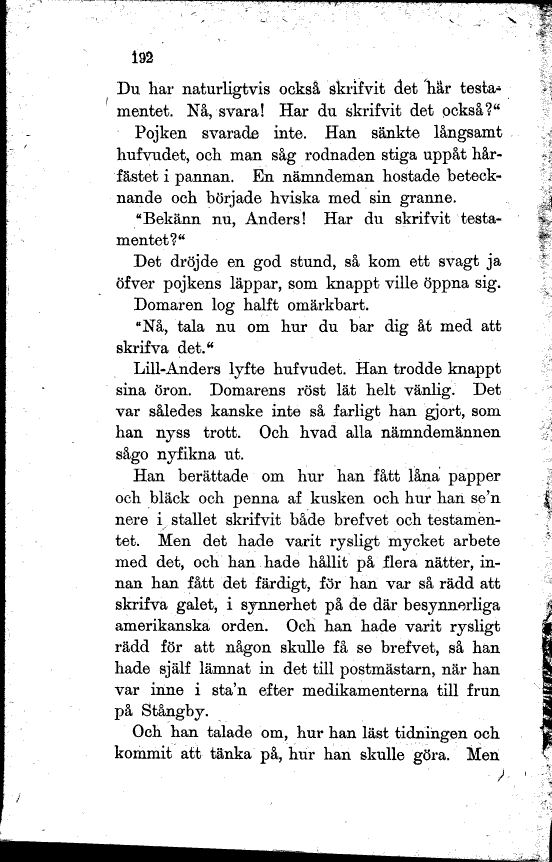 192

Du har naturligtvis också skrifvit det här testamentet. Nå, svara! Har du skrifvit det också?“

Pojken svarade inte. Han sänkte långsamt hufvudet, och man såg rodnaden stiga uppåt hårfästet i pannan. En nämndeman hostade betecknande och började hviska med sin granne.

“Bekänn nu, Anders! Har du skrifvit testamentet?“

Det dröjde en god stund, så kom ett svagt ja öfver pojkens läppar, som knappt ville öppna sig.

Domaren log halft omärkbart.

“Nå, tala nu om hur du bar dig åt med att skrifva det.“

Lill-Anders lyfte hufvudet. Han trodde knappt sina öron. Domarens röst lät helt vänlig. Det var således kanske inte så farligt han gjort, som han nyss trott. Och hvad alla nämndemännen sågo nyfikna ut.

Han berättade om hur han fått låna papper och bläck och penna af kusken och hur han se'n nere i stallet skrifvit både brefvet och testamentet. Men det hade varit rysligt mycket arbete med det, och han hade hållit på flera nätter, innan han fått det färdigt, för han var så rädd att skrifva galet, i synnerhet på de där besynnerliga amerikanska orden. Och han hade varit rysligt rädd för att någon skulle få se brefvet, så han hade själf lämnat in det till postmästarn, när han var inne i sta'n efter medikamenterna till frun på Stångby.

Och han talade om, hur han läst tidningen och kommit att tänka på, hur han skulle göra. Men